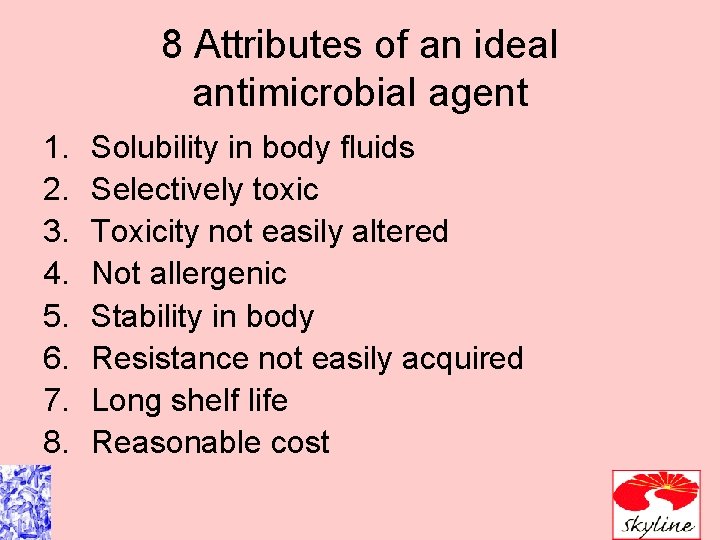 8 Attributes of an ideal antimicrobial agent

1. Solubility in body fluids
2. Selectively toxic
3. Toxicity not easily altered
4. Not allergenic
5. Stability in body
6. Resistance not easily acquired
7. Long shelf life
8. Reasonable cost

Skyline